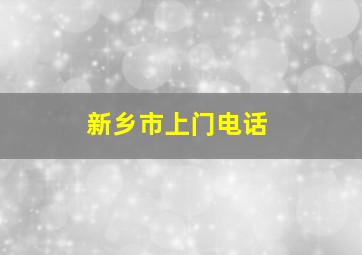 新乡市上门电话